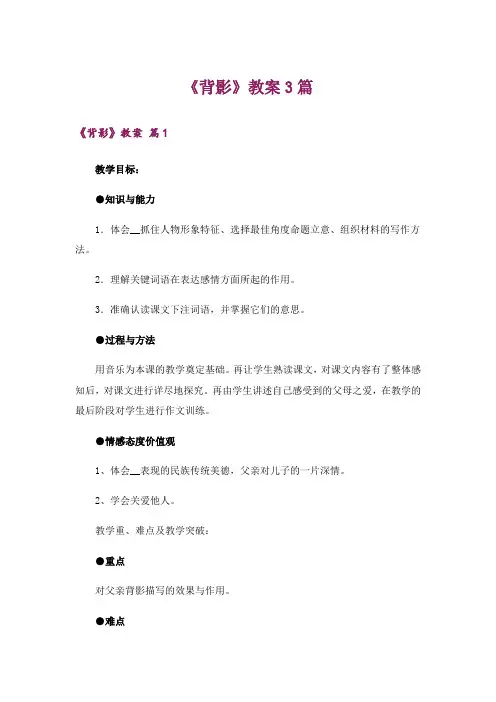 《背影》教案 3 篇

《背影》教案 篇 1

教学目标：

●知识与能力

1．体会__抓住人物形象特征、选择最佳角度命题立意、组织材料的写作方法。

2．理解关键词语在表达感情方面所起的作用。

3．准确认读课文下注词语，并掌握它们的意思。

●过程与方法

用音乐为本课的教学奠定基础。再让学生熟读课文，对课文内容有了整体感知后，对课文进行详尽地探究。再由学生讲述自己感受到的父母之爱，在教学的最后阶段对学生进行作文训练。

●情感态度价值观

1、体会__表现的民族传统美德，父亲对儿子的一片深情。

2、学会关爱他人。

教学重、难点及教学突破：

●重点

对父亲背影描写的效果与作用。

●难点